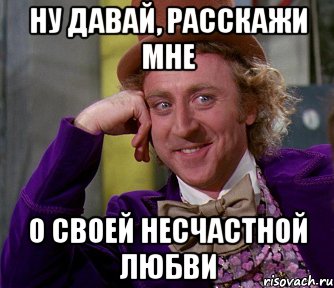 НУ ДАВАЙ, РАССКАЖИ МНЕ

О СВОЕЙ НЕСЧАСТНОЙ ЛЮБВИ

risovach.ru